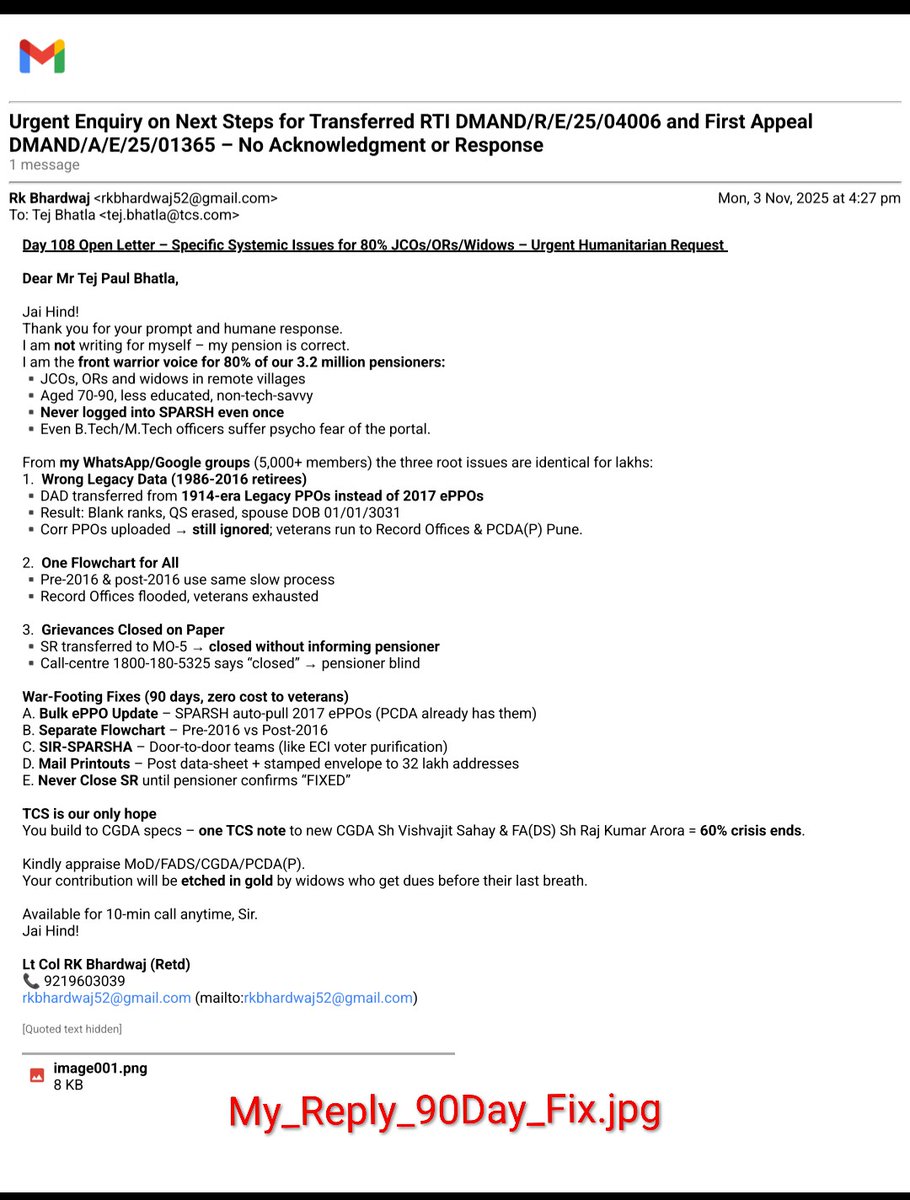 Urgent Enquiry on Next Steps for Transferred RTI DMAND/R/E/25/04006 and First Appeal DMAND/A/E/25/01365 – No Acknowledgment or Response
1 message

Rk Bhardwaj <rkbhardwaj52@gmail.com>
Mon, 3 Nov, 2025 at 4:27 pm
To: Tej Bhatla <tej.bhatla@tcs.com>

Day 108 Open Letter – Specific Systemic Issues for 80% JCOs/ORs/Widows – Urgent Humanitarian Request

Dear Mr Tej Paul Bhatla,

Jai Hind!
Thank you for your prompt and humane response.
I am not writing for myself – my pension is correct.
I am the front warrior voice for 80% of our 3.2 million pensioners:
▪ JCOs, ORs and widows in remote villages
▪ Aged 70-90, less educated, non-tech-savvy
▪ Never logged into SPARSH even once
▪ Even B.Tech/M.Tech officers suffer psycho fear of the portal.

From my WhatsApp/Google groups (5,000+ members) the three root issues are identical for lakhs:
1. Wrong Legacy Data (1986-2016 retirees)
▪ DAD transferred from 1914-era Legacy PPOs instead of 2017 ePPOs
▪ Result: Blank ranks, QS erased, spouse DOB 01/01/3031
▪ Corr PPOs uploaded → still ignored; veterans run to Record Offices & PCDA(P) Pune.

2. One Flowchart for All
▪ Pre-2016 & post-2016 use same slow process
▪ Record Offices flooded, veterans exhausted

3. Grievances Closed on Paper
▪ SR transferred to MO-5 → closed without informing pensioner
▪ Call-centre 1800-180-5325 says “closed” → pensioner blind

War-Footing Fixes (90 days, zero cost to veterans)
A. Bulk ePPO Update – SPARSH auto-pull 2017 ePPOs (PCDA already has them)
B. Separate Flowchart – Pre-2016 vs Post-2016
C. SIR-SPARSHA – Door-to-door teams (like ECI voter purification)
D. Mail Printouts – Post data-sheet + stamped envelope to 32 lakh addresses
E. Never Close SR until pensioner confirms “FIXED”

TCS is our only hope
You build to CGDA specs – one TCS note to new CGDA Sh Vishvajit Sahay & FA(DS) Sh Raj Kumar Arora = 60% crisis ends.

Kindly appraise MoD/FADS/CGDA/PCDA(P).
Your contribution will be etched in gold by widows who get dues before their last breath.

Available for 10-min call anytime, Sir.
Jai Hind!

Lt Col RK Bhardwaj (Retd)
📞 9219603039
rkbhardwaj52@gmail.com (mailto:rkbhardwaj52@gmail.com)

[Quoted text hidden]

image001.png
8 KB

My_Reply_90Day_Fix.jpg